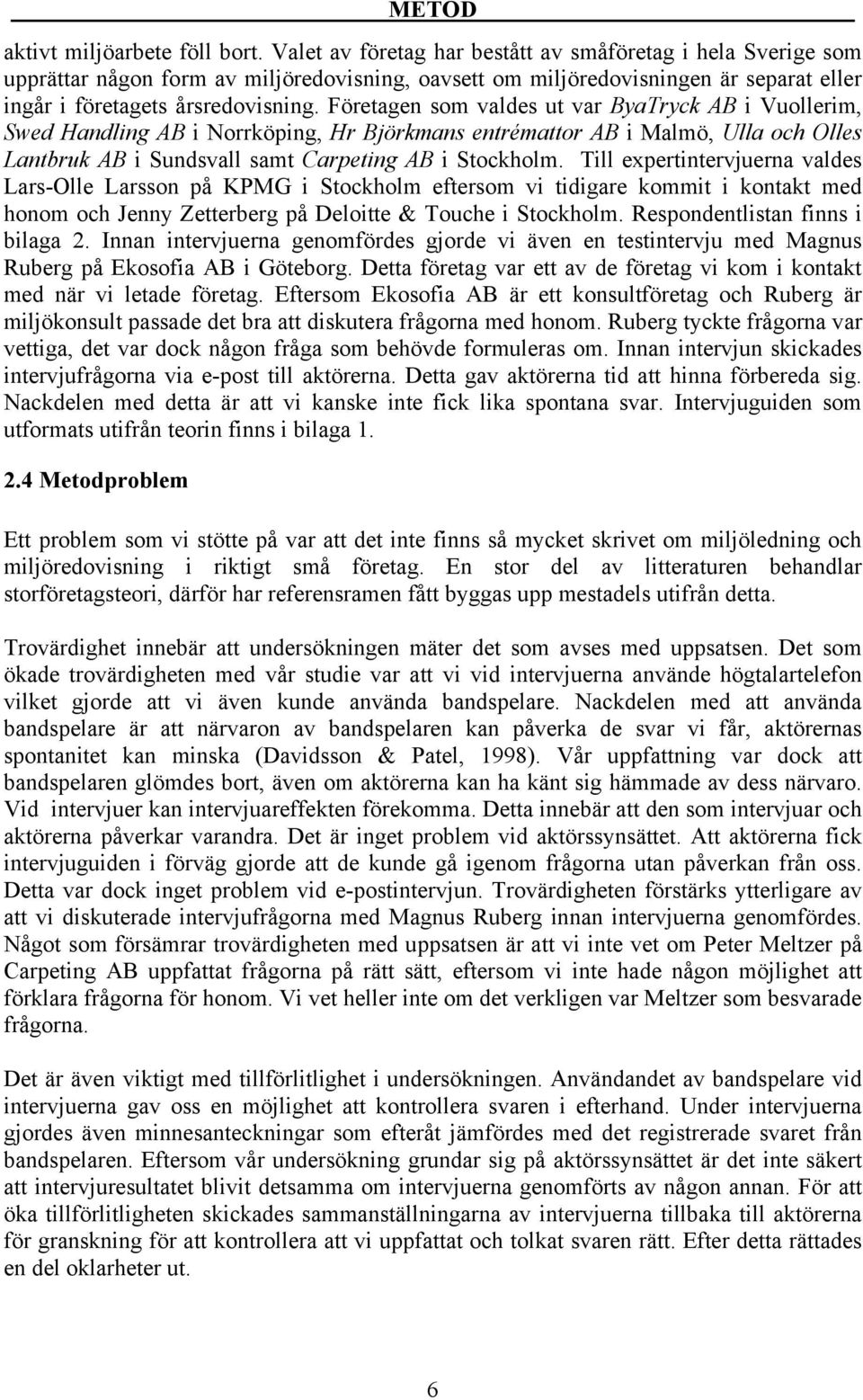 METOD

aktivt miljöarbete föll bort. Valet av företag har bestått av småföretag i hela Sverige som upprättar någon form av miljöredovisning, oavsett om miljöredovisningen är separat eller ingår i företagets årsredovisning. Företagen som valdes ut var ByaTryck AB i Vuollerim, Swed Handling AB i Norrköping, Hr Björkmans entrémattor AB i Malmö, Ulla och Olles Lantbruk AB i Sundsvall samt Carpeting AB i Stockholm. Till expertintervjuerna valdes Lars-Olle Larsson på KPMG i Stockholm eftersom vi tidigare kommit i kontakt med honom och Jenny Zetterberg på Deloitte & Touche i Stockholm. Respondentlistan finns i bilaga 2. Innan intervjuerna genomfördes gjorde vi även en testintervju med Magnus Ruberg på Ekosofia AB i Göteborg. Detta företag var ett av de företag vi kom i kontakt med när vi letade företag. Eftersom Ekosofia AB är ett konsultföretag och Ruberg är miljökonsult passade det bra att diskutera frågorna med honom. Ruberg tyckte frågorna var vettiga, det var dock någon fråga som behövde formuleras om. Innan intervjun skickades intervjufrågorna via e-post till aktörerna. Detta gav aktörerna tid att hinna förbereda sig. Nackdelen med detta är att vi kanske inte fick lika spontana svar. Intervjuguiden som utformats utifrån teorin finns i bilaga 1.

2.4 Metodproblem

Ett problem som vi stötte på var att det inte finns så mycket skrivet om miljöledning och miljöredovisning i riktigt små företag. En stor del av litteraturen behandlar storföretagsteori, därför har referensramen fått byggas upp mestadels utifrån detta.

Trovärdighet innebär att undersökningen mäter det som avses med uppsatsen. Det som ökade trovärdigheten med vår studie var att vi vid intervjuerna använde högtalartelefon vilket gjorde att vi även kunde använda bandspelare. Nackdelen med att använda bandspelare är att närvaron av bandspelaren kan påverka de svar vi får, aktörernas spontanitet kan minska (Davidsson & Patel, 1998). Vår uppfattning var dock att bandspelaren glömdes bort, även om aktörerna kan ha känt sig hämmade av dess närvaro. Vid intervjuer kan intervjuareffekten förekomma. Detta innebär att den som intervjuar och aktörerna påverkar varandra. Det är inget problem vid aktörssynsättet. Att aktörerna fick intervjuguiden i förväg gjorde att de kunde gå igenom frågorna utan påverkan från oss. Detta var dock inget problem vid e-postintervjun. Trovärdigheten förstärks ytterligare av att vi diskuterade intervjufrågorna med Magnus Ruberg innan intervjuerna genomfördes. Något som försämrar trovärdigheten med uppsatsen är att vi inte vet om Peter Meltzer på Carpeting AB uppfattat frågorna på rätt sätt, eftersom vi inte hade någon möjlighet att förklara frågorna för honom. Vi vet heller inte om det verkligen var Meltzer som besvarade frågorna.

Det är även viktigt med tillförlitlighet i undersökningen. Användandet av bandspelare vid intervjuerna gav oss en möjlighet att kontrollera svaren i efterhand. Under intervjuerna gjordes även minnesanteckningar som efteråt jämfördes med det registrerade svaret från bandspelaren. Eftersom vår undersökning grundar sig på aktörssynsättet är det inte säkert att intervjuresultatet blivit detsamma om intervjuerna genomförts av någon annan. För att öka tillförlitligheten skickades sammanställningarna av intervjuerna tillbaka till aktörerna för granskning för att kontrollera att vi uppfattat och tolkat svaren rätt. Efter detta rättades en del oklarheter ut.

6